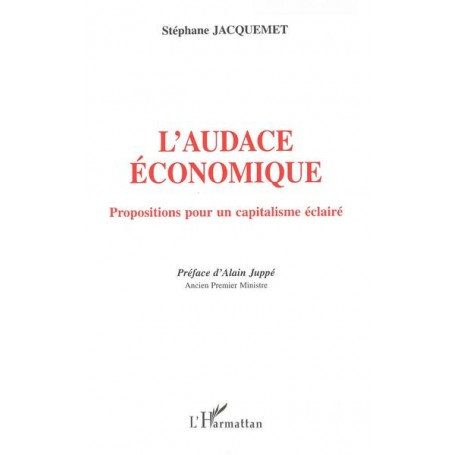 Stéphane JACQUEMET

L'AUDACE ÉCONOMIQUE

Propositions pour un capitalisme éclairé

Préface d'Alain Juppé
Ancien Premier Ministre

L'Harmattan